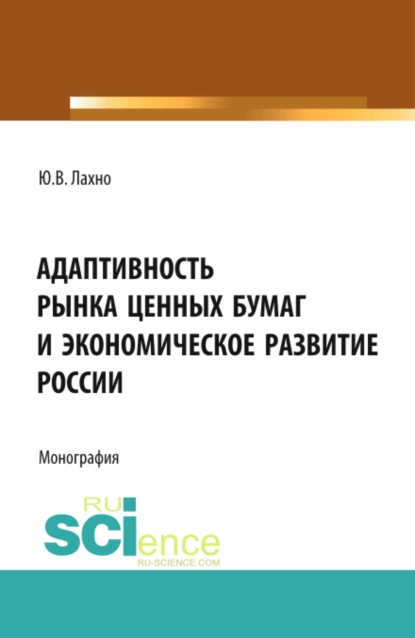 Ю.В. Лахно

АДАПТИВНОСТЬ РЫНКА ЦЕННЫХ БУМАГ И ЭКОНОМИЧЕСКОЕ РАЗВИТИЕ РОССИИ

Монография

RU
SCIence
RU-SCIENCE.COM